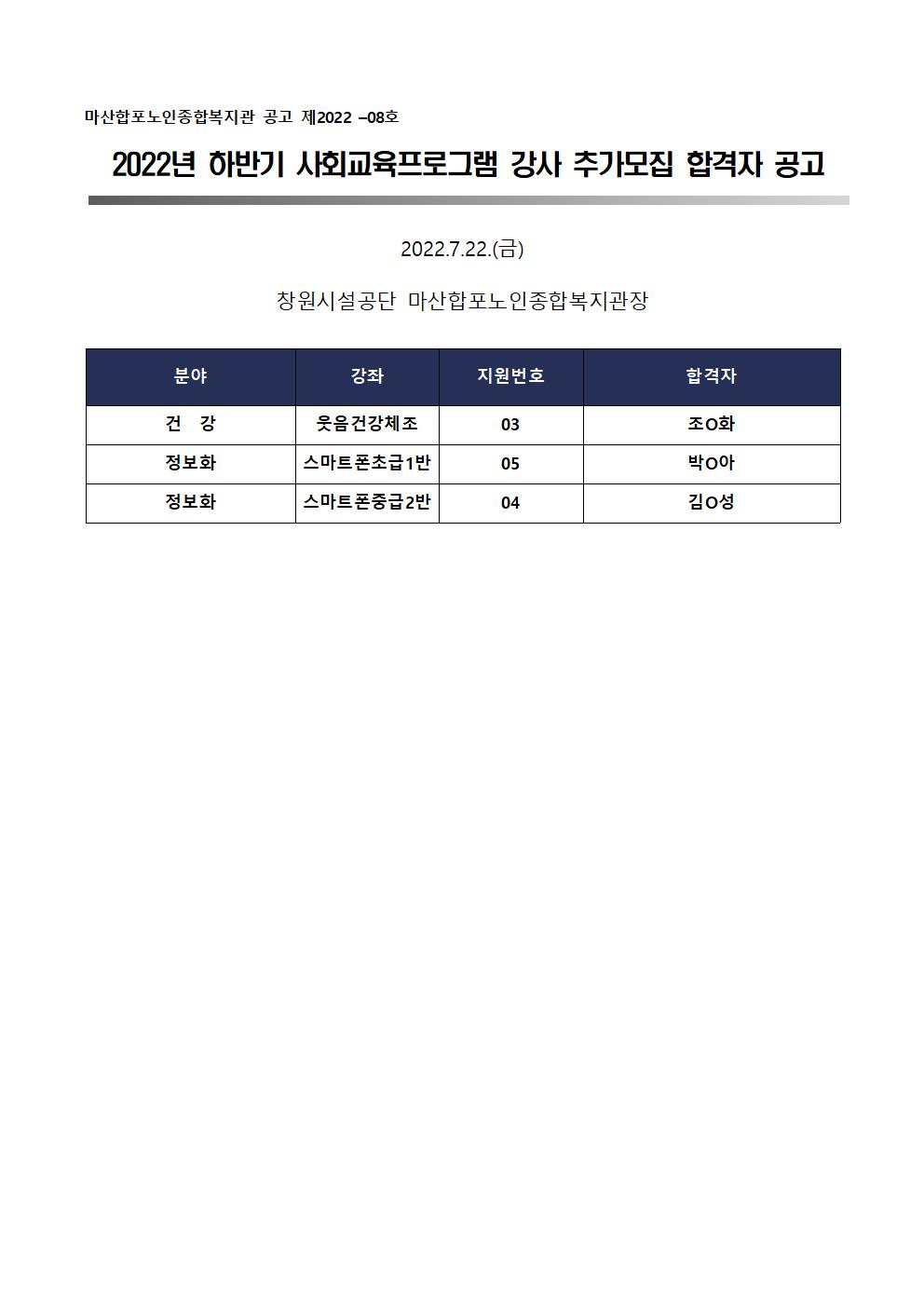 마산합포노인종합복지관 공고 제2022 –08호

2022년 하반기 사회교육프로그램 강사 추가모집 합격자 공고

2022.7.22.(금)

창원시설공단 마산합포노인종합복지관장

| 분야 | 강좌 | 지원번호 | 합격자 |
|---|---|---|---|
| 건 강 | 웃음건강체조 | 03 | 조O화 |
| 정보화 | 스마트폰초급1반 | 05 | 박O아 |
| 정보화 | 스마트폰중급2반 | 04 | 김O성 |